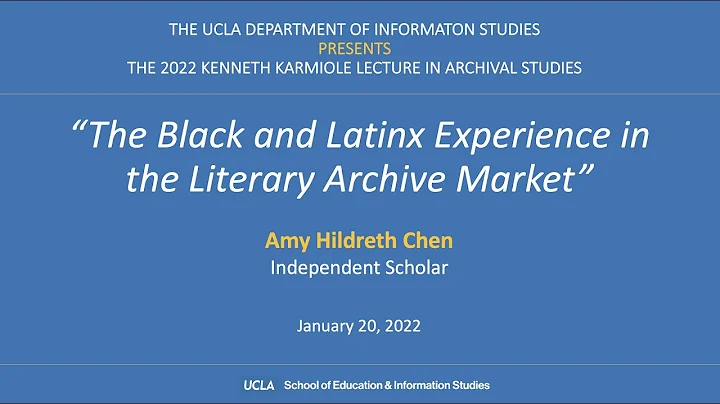 THE UCLA DEPARTMENT OF INFORMATON STUDIES
PRESENTS
THE 2022 KENNETH KARMIOLE LECTURE IN ARCHIVAL STUDIES

"The Black and Latinx Experience in the Literary Archive Market"

Amy Hildreth Chen
Independent Scholar

January 20, 2022

UCLA School of Education & Information Studies